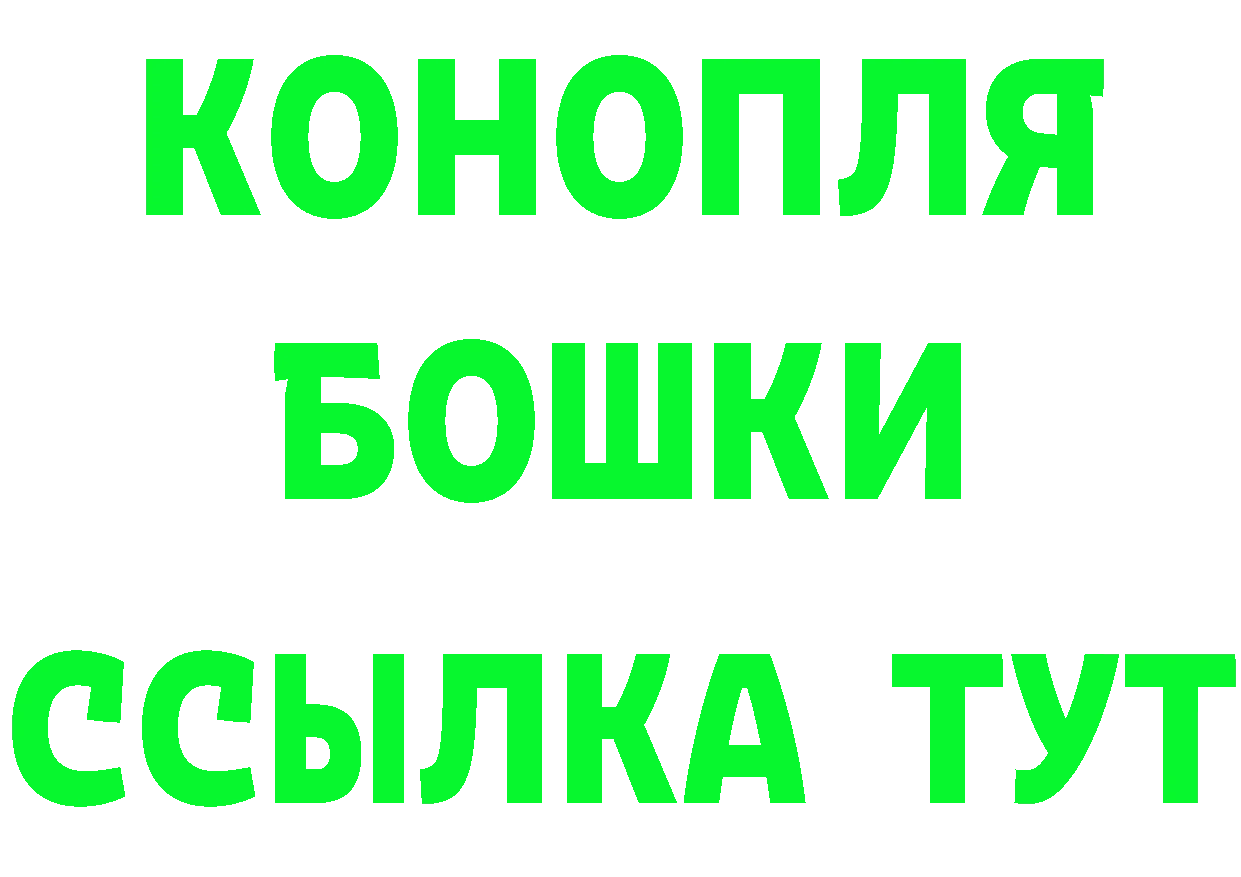 КОНОПЛЯ
БОШКИ
ССЫЛКА ТУТ